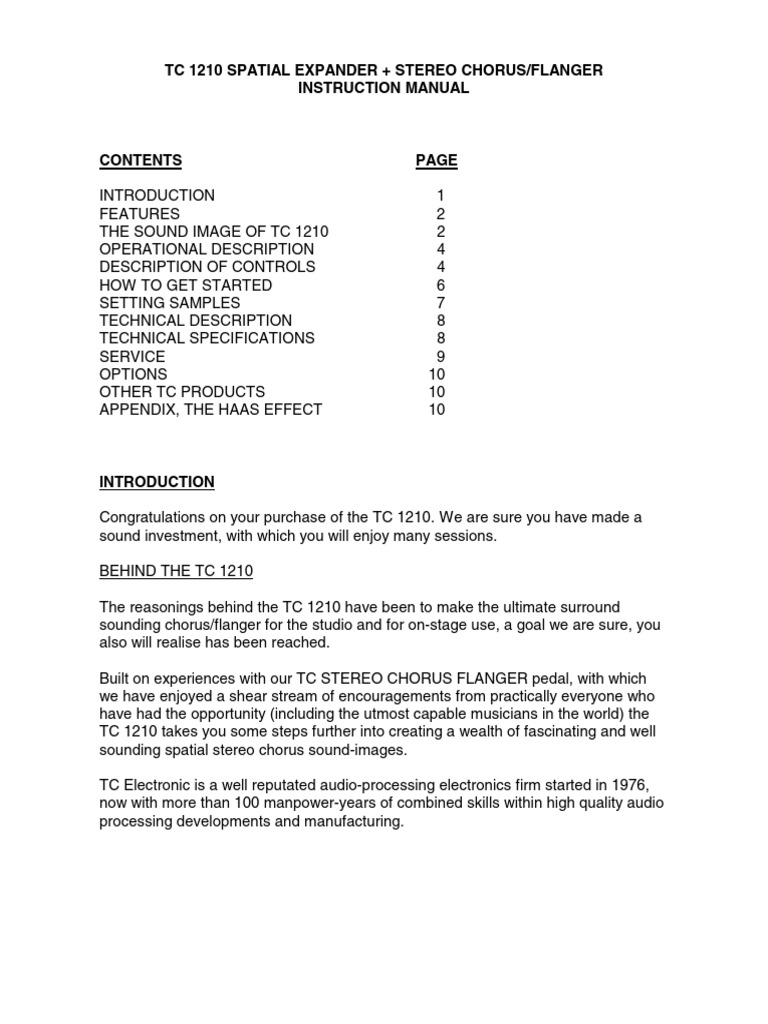 TC 1210 SPATIAL EXPANDER + STEREO CHORUS/FLANGER
INSTRUCTION MANUAL

| CONTENTS | PAGE |
|---|---|
| INTRODUCTION | 1 |
| FEATURES | 2 |
| THE SOUND IMAGE OF TC 1210 | 2 |
| OPERATIONAL DESCRIPTION | 4 |
| DESCRIPTION OF CONTROLS | 4 |
| HOW TO GET STARTED | 6 |
| SETTING SAMPLES | 7 |
| TECHNICAL DESCRIPTION | 8 |
| TECHNICAL SPECIFICATIONS | 8 |
| SERVICE | 9 |
| OPTIONS | 10 |
| OTHER TC PRODUCTS | 10 |
| APPENDIX, THE HAAS EFFECT | 10 |

INTRODUCTION

Congratulations on your purchase of the TC 1210. We are sure you have made a sound investment, with which you will enjoy many sessions.

BEHIND THE TC 1210

The reasonings behind the TC 1210 have been to make the ultimate surround sounding chorus/flanger for the studio and for on-stage use, a goal we are sure, you also will realise has been reached.

Built on experiences with our TC STEREO CHORUS FLANGER pedal, with which we have enjoyed a shear stream of encouragements from practically everyone who have had the opportunity (including the utmost capable musicians in the world) the TC 1210 takes you some steps further into creating a wealth of fascinating and well sounding spatial stereo chorus sound-images.

TC Electronic is a well reputated audio-processing electronics firm started in 1976, now with more than 100 manpower-years of combined skills within high quality audio processing developments and manufacturing.